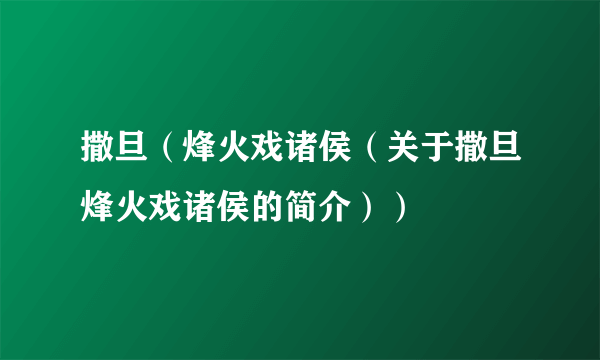 撒旦（烽火戏诸侯（关于撒旦烽火戏诸侯的简介））